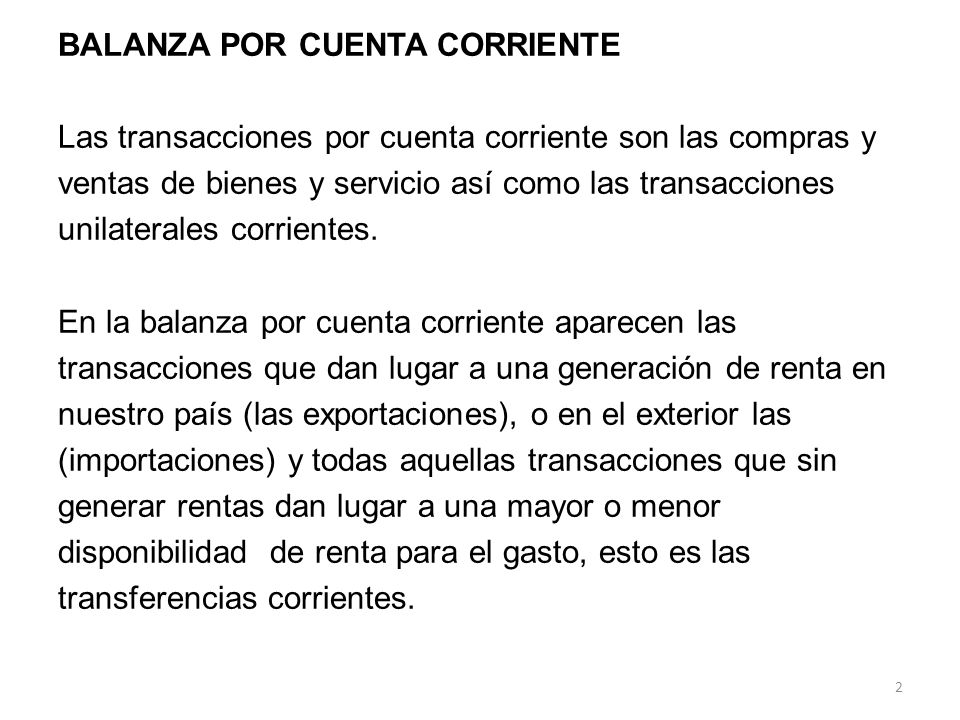 BALANZA POR CUENTA CORRIENTE

Las transacciones por cuenta corriente son las compras y ventas de bienes y servicio así como las transacciones unilaterales corrientes.

En la balanza por cuenta corriente aparecen las transacciones que dan lugar a una generación de renta en nuestro país (las exportaciones), o en el exterior las (importaciones) y todas aquellas transacciones que sin generar rentas dan lugar a una mayor o menor disponibilidad de renta para el gasto, esto es las transferencias corrientes.

2